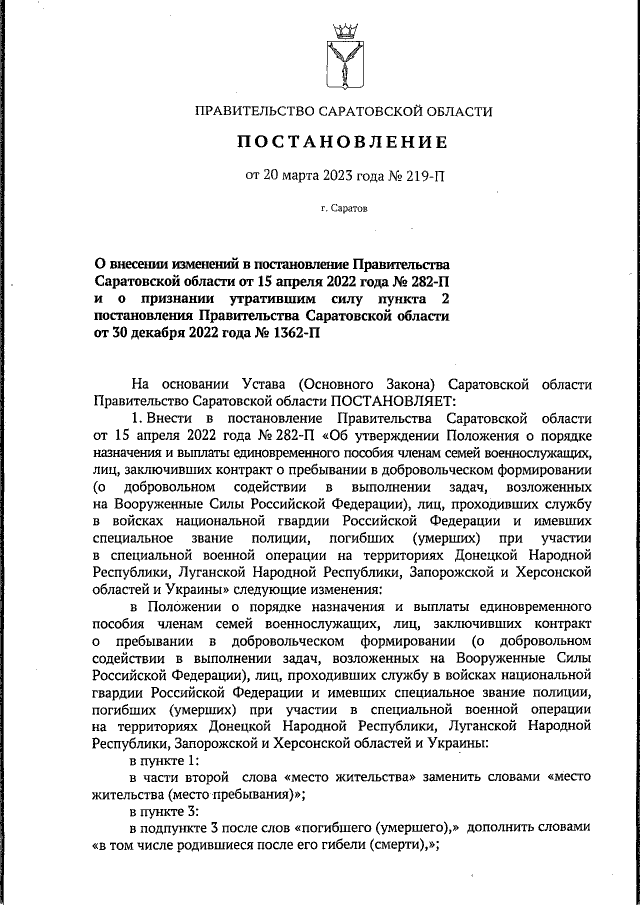 ПРАВИТЕЛЬСТВО САРАТОВСКОЙ ОБЛАСТИ

ПОСТАНОВЛЕНИЕ

от 20 марта 2023 года № 219-П

г. Саратов

О внесении изменений в постановление Правительства Саратовской области от 15 апреля 2022 года № 282-П и о признании утратившим силу пункта 2 постановления Правительства Саратовской области от 30 декабря 2022 года № 1362-П

На основании Устава (Основного Закона) Саратовской области Правительство Саратовской области ПОСТАНОВЛЯЕТ:

1. Внести в постановление Правительства Саратовской области от 15 апреля 2022 года № 282-П «Об утверждении Положения о порядке назначения и выплаты единовременного пособия членам семей военнослужащих, лиц, заключивших контракт о пребывании в добровольческом формировании (о добровольном содействии в выполнении задач, возложенных на Вооруженные Силы Российской Федерации), лиц, проходивших службу в войсках национальной гвардии Российской Федерации и имевших специальное звание полиции, погибших (умерших) при участии в специальной военной операции на территориях Донецкой Народной Республики, Луганской Народной Республики, Запорожской и Херсонской областей и Украины» следующие изменения:

в Положении о порядке назначения и выплаты единовременного пособия членам семей военнослужащих, лиц, заключивших контракт о пребывании в добровольческом формировании (о добровольном содействии в выполнении задач, возложенных на Вооруженные Силы Российской Федерации), лиц, проходивших службу в войсках национальной гвардии Российской Федерации и имевших специальное звание полиции, погибших (умерших) при участии в специальной военной операции на территориях Донецкой Народной Республики, Луганской Народной Республики, Запорожской и Херсонской областей и Украины:

в пункте 1:

в части второй слова «место жительства» заменить словами «место жительства (место пребывания)»;

в пункте 3:

в подпункте 3 после слов «погибшего (умершего),» дополнить словами «в том числе родившиеся после его гибели (смерти),»;